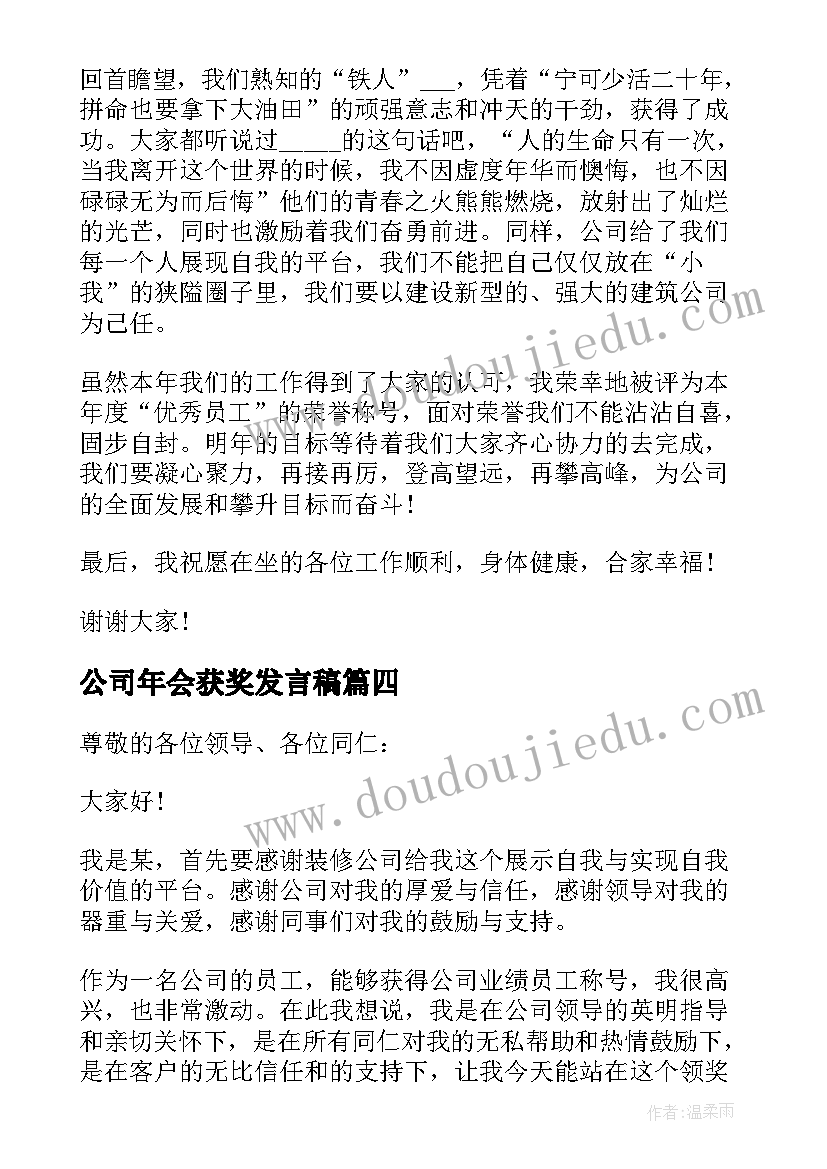 回首瞻望，我们熟知的“铁人”___，凭着“宁可少活二十年，拼命也要拿下大油田”的顽强意志和冲天的干劲，获得了成功。大家都听说过_____的这句话吧，“人的生命只有一次，当我离开这个世界的时候，我不因虚度年华而懊悔，也不因碌碌无为而后悔”他们的青春之火熊熊燃烧，放射出了灿烂的光芒，同时也激励着我们奋勇前进。同样，公司给了我们每一个人展现自我的平台，我们不能把自己仅仅放在“小我”的狭隘圈子里，我们要以建设新型的、强大的建筑公司为己任。

虽然本年我们的工作得到了大家的认可，我荣幸地被评为本年度“优秀员工”的荣誉称号，面对荣誉我们不能沾沾自喜，固步自封。明年的目标等待着我们大家齐心协力的去完成，我们要凝心聚力，再接再厉，登高望远，再攀高峰，为公司的全面发展和攀升目标而奋斗！

最后，我祝愿在坐的各位工作顺利，身体健康，合家幸福！

谢谢大家！

公司年会获奖发言稿篇四

尊敬的各位领导、各位同仁：

大家好！

我是某，首先要感谢装修公司给我这个展示自我与实现自我价值的平台。感谢公司对我的厚爱与信任，感谢领导对我的器重与关爱，感谢同事们对我的鼓励与支持。

作为一名公司的员工，能够获得公司业绩员工称号，我很高兴，也非常激动。在此我想说，我是在公司领导的英明指导和亲切关怀下，是在所有同仁对我的无私帮助和热情鼓励下，是在客户的无比信任和的支持下，让我今天能站在这个领奖

www.doudoujiedu.com

www.doudoujiedu.com

作者：温柔雨